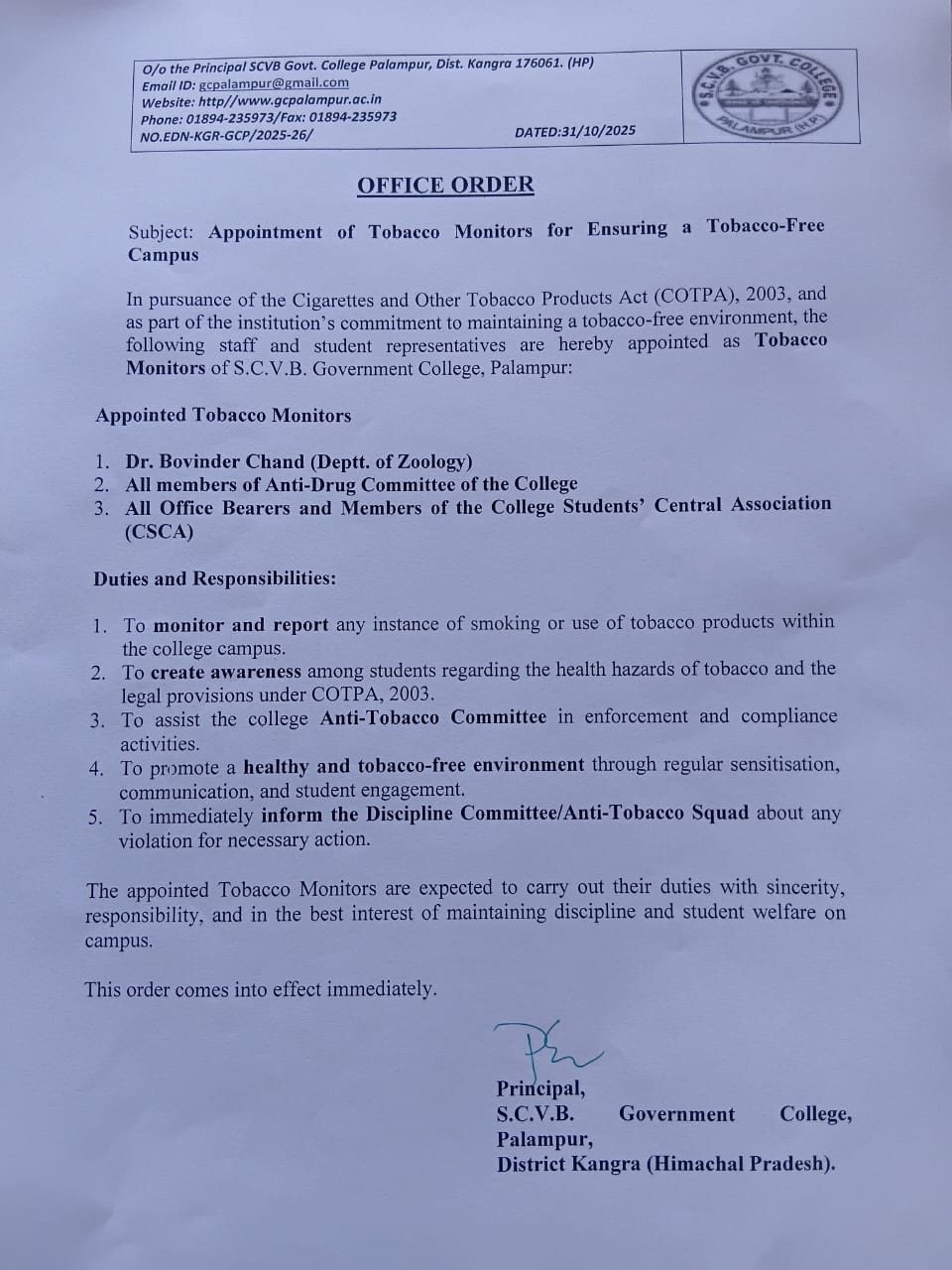 O/o the Principal SCVB Govt. College Palampur, Dist. Kangra 176061. (HP)
Email ID: gcpalampur@gmail.com
Website: http//www.gcpalampur.ac.in
Phone: 01894-235973/Fax: 01894-235973
NO.EDN-KGR-GCP/2025-26/ DATED:31/10/2025

S.C.V.B. GOVT. COLLEGE PALAMPUR (H.P.)

OFFICE ORDER

Subject: Appointment of Tobacco Monitors for Ensuring a Tobacco-Free Campus

In pursuance of the Cigarettes and Other Tobacco Products Act (COTPA), 2003, and as part of the institution's commitment to maintaining a tobacco-free environment, the following staff and student representatives are hereby appointed as Tobacco Monitors of S.C.V.B. Government College, Palampur:

Appointed Tobacco Monitors

1. Dr. Bovinder Chand (Deptt. of Zoology)
2. All members of Anti-Drug Committee of the College
3. All Office Bearers and Members of the College Students' Central Association (CSCA)

Duties and Responsibilities:

1. To monitor and report any instance of smoking or use of tobacco products within the college campus.
2. To create awareness among students regarding the health hazards of tobacco and the legal provisions under COTPA, 2003.
3. To assist the college Anti-Tobacco Committee in enforcement and compliance activities.
4. To promote a healthy and tobacco-free environment through regular sensitisation, communication, and student engagement.
5. To immediately inform the Discipline Committee/Anti-Tobacco Squad about any violation for necessary action.

The appointed Tobacco Monitors are expected to carry out their duties with sincerity, responsibility, and in the best interest of maintaining discipline and student welfare on campus.

This order comes into effect immediately.

Principal,
S.C.V.B. Government College,
Palampur,
District Kangra (Himachal Pradesh).